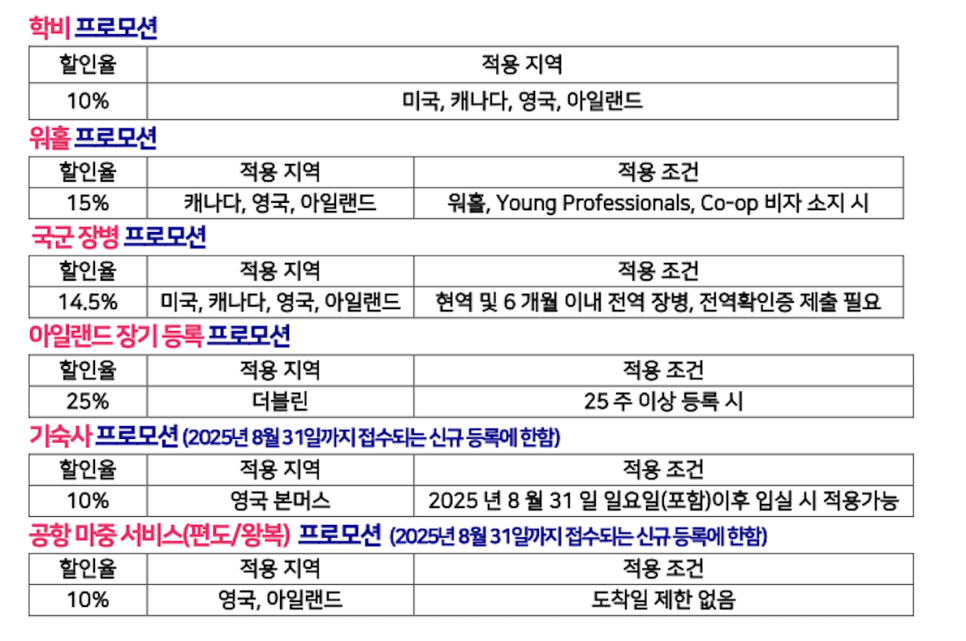 학비 프로모션

| 할인율 | 적용 지역 |
|---|---|
| 10% | 미국, 캐나다, 영국, 아일랜드 |

워홀 프로모션

| 할인율 | 적용 지역 | 적용 조건 |
|---|---|---|
| 15% | 캐나다, 영국, 아일랜드 | 워홀, Young Professionals, Co-op 비자 소지 시 |

국군 장병 프로모션

| 할인율 | 적용 지역 | 적용 조건 |
|---|---|---|
| 14.5% | 미국, 캐나다, 영국, 아일랜드 | 현역 및 6 개월 이내 전역 장병, 전역확인증 제출 필요 |

아일랜드 장기 등록 프로모션

| 할인율 | 적용 지역 | 적용 조건 |
|---|---|---|
| 25% | 더블린 | 25 주 이상 등록 시 |

기숙사 프로모션 (2025년 8월 31일까지 접수되는 신규 등록에 한함)

| 할인율 | 적용 지역 | 적용 조건 |
|---|---|---|
| 10% | 영국 본머스 | 2025 년 8 월 31 일 일요일(포함)이후 입실 시 적용가능 |

공항 마중 서비스(편도/왕복) 프로모션 (2025년 8월 31일까지 접수되는 신규 등록에 한함)

| 할인율 | 적용 지역 | 적용 조건 |
|---|---|---|
| 10% | 영국, 아일랜드 | 도착일 제한 없음 |